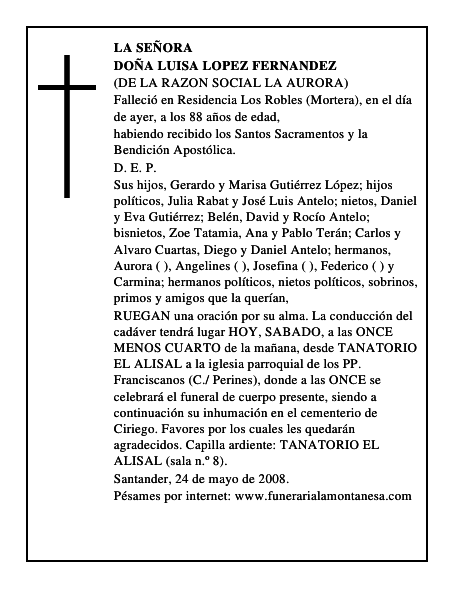 LA SEÑORA
DOÑA LUISA LOPEZ FERNANDEZ
(DE LA RAZON SOCIAL LA AURORA)
Falleció en Residencia Los Robles (Mortera), en el día de ayer, a los 88 años de edad,
habiendo recibido los Santos Sacramentos y la Bendición Apostólica.
D. E. P.
Sus hijos, Gerardo y Marisa Gutiérrez López; hijos políticos, Julia Rabat y José Luis Antelo; nietos, Daniel y Eva Gutiérrez; Belén, David y Rocío Antelo; bisnietos, Zoe Tatamia, Ana y Pablo Terán; Carlos y Alvaro Cuartas, Diego y Daniel Antelo; hermanos, Aurora ( ), Angelines ( ), Josefina ( ), Federico ( ) y Carmina; hermanos políticos, nietos políticos, sobrinos, primos y amigos que la querían,
RUEGAN una oración por su alma. La conducción del cadáver tendrá lugar HOY, SABADO, a las ONCE MENOS CUARTO de la mañana, desde TANATORIO EL ALISAL a la iglesia parroquial de los PP. Franciscanos (C./ Perines), donde a las ONCE se celebrará el funeral de cuerpo presente, siendo a continuación su inhumación en el cementerio de Ciriego. Favores por los cuales les quedarán agradecidos. Capilla ardiente: TANATORIO EL ALISAL (sala n.º 8).
Santander, 24 de mayo de 2008.
Pésames por internet: www.funerarialamontanesa.com